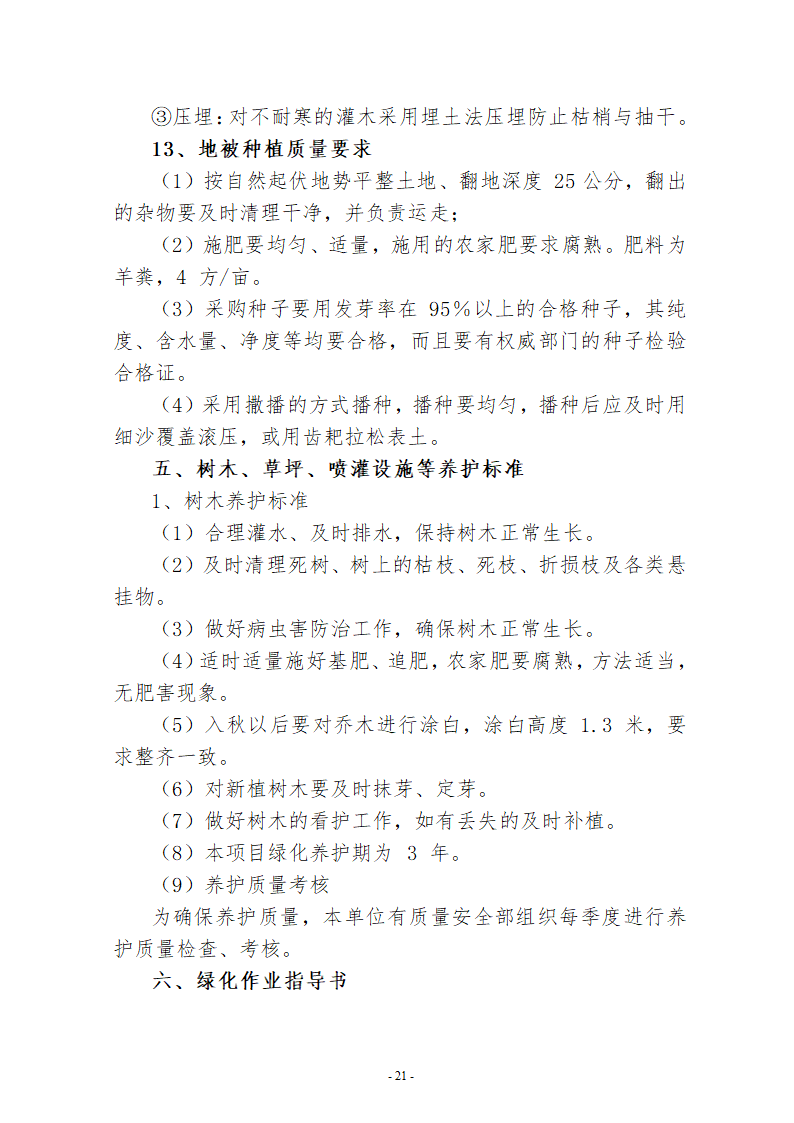 ③压埋：对不耐寒的灌木采用埋土法压埋防止枯梢与抽干。

13、地被种植质量要求

（1）按自然起伏地势平整土地、翻地深度 25 公分，翻出的杂物要及时清理干净，并负责运走；

（2）施肥要均匀、适量，施用的农家肥要求腐熟。肥料为羊粪，4 方/亩。

（3）采购种子要用发芽率在 95%以上的合格种子，其纯度、含水量、净度等均要合格，而且要有权威部门的种子检验合格证。

（4）采用撒播的方式播种，播种要均匀，播种后应及时用细沙覆盖滚压，或用齿耙拉松表土。

五、树木、草坪、喷灌设施等养护标准

1、树木养护标准

（1）合理灌水、及时排水，保持树木正常生长。

（2）及时清理死树、树上的枯枝、死枝、折损枝及各类悬挂物。

（3）做好病虫害防治工作，确保树木正常生长。

（4）适时适量施好基肥、追肥，农家肥要腐熟，方法适当，无肥害现象。

（5）入秋以后要对乔木进行涂白，涂白高度 1.3 米，要求整齐一致。

（6）对新植树木要及时抹芽、定芽。

（7）做好树木的看护工作，如有丢失的及时补植。

（8）本项目绿化养护期为 3 年。

（9）养护质量考核

为确保养护质量，本单位有质量安全部组织每季度进行养护质量检查、考核。

六、绿化作业指导书

- 21 -